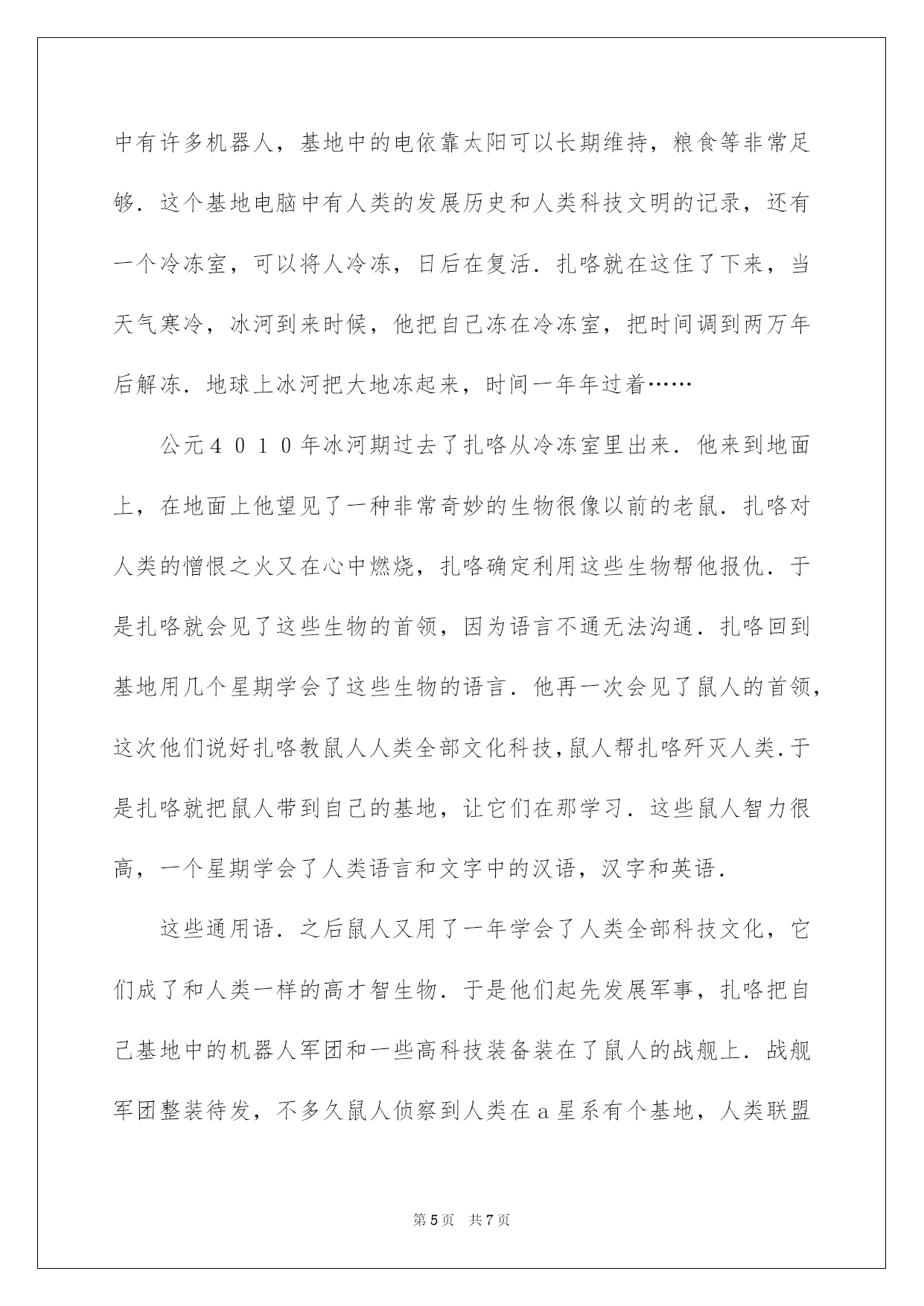 中有许多机器人，基地中的电依靠太阳可以长期维持，粮食等非常足够．这个基地电脑中有人类的发展历史和人类科技文明的记录，还有一个冷冻室，可以将人冷冻，日后在复活．扎咯就在这住了下来，当天气寒冷，冰河到来时候，他把自己冻在冷冻室，把时间调到两万年后解冻．地球上冰河把大地冻起来，时间一年年过着……

公元４０１０年冰河期过去了扎咯从冷冻室里出来．他来到地面上，在地面上他望见了一种非常奇妙的生物很像以前的老鼠．扎咯对人类的憎恨之火又在心中燃烧，扎咯确定利用这些生物帮他报仇．于是扎咯就会见了这些生物的首领，因为语言不通无法沟通．扎咯回到基地用几个星期学会了这些生物的语言．他再一次会见了鼠人的首领，这次他们说好扎咯教鼠人人类全部文化科技，鼠人帮扎咯歼灭人类．于是扎咯就把鼠人带到自己的基地，让它们在那学习．这些鼠人智力很高，一个星期学会了人类语言和文字中的汉语，汉字和英语．

这些通用语．之后鼠人又用了一年学会了人类全部科技文化，它们成了和人类一样的高才智生物．于是他们起先发展军事，扎咯把自己基地中的机器人军团和一些高科技装备装在了鼠人的战舰上．战舰军团整装待发，不多久鼠人侦察到人类在ａ星系有个基地，人类联盟

第5页 共7页